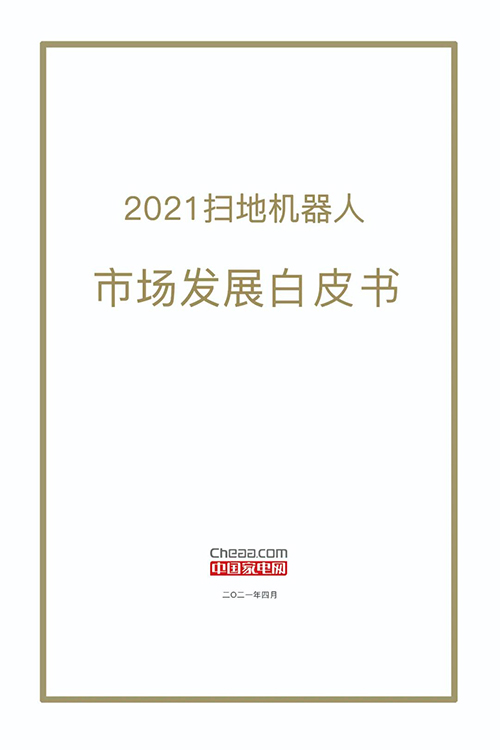 2021扫地机器人

市场发展白皮书

Cheaa.com
中国家电网

二〇二一年四月